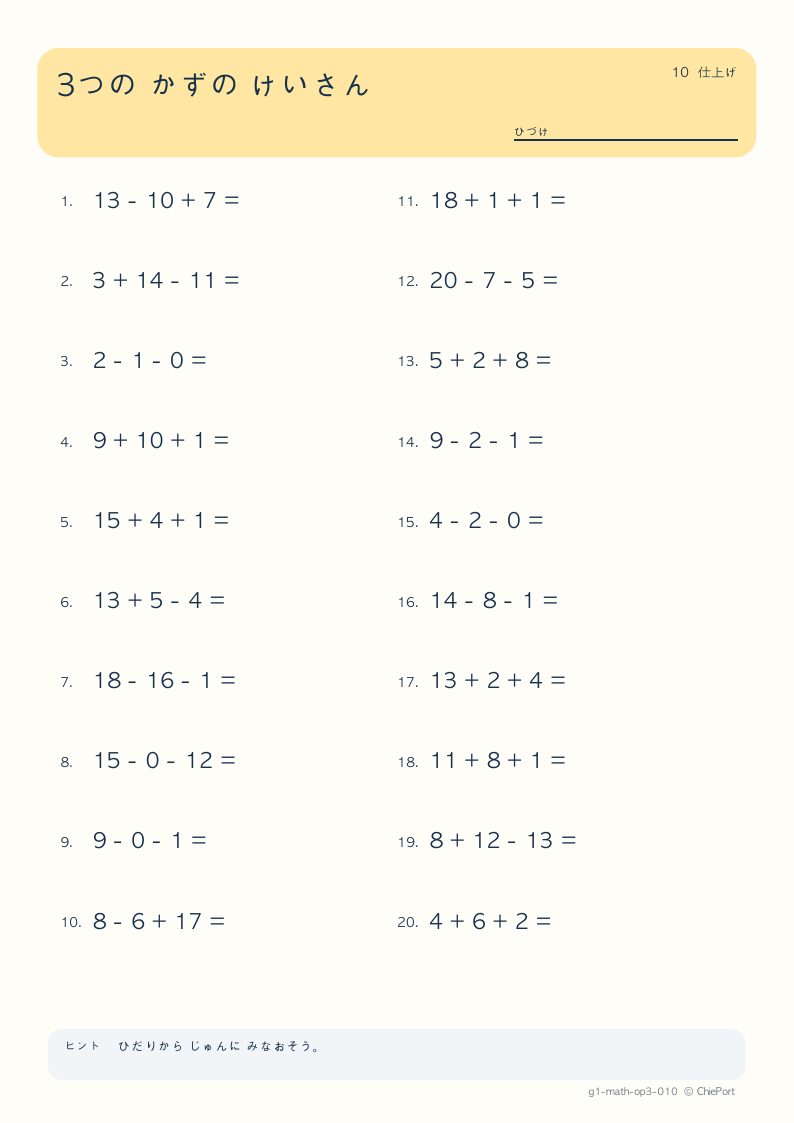 3つの かずの けいさん

10 仕上げ

ひづけ

1. $13 - 10 + 7 =$

2. $3 + 14 - 11 =$

3. $2 - 1 - 0 =$

4. $9 + 10 + 1 =$

5. $15 + 4 + 1 =$

6. $13 + 5 - 4 =$

7. $18 - 16 - 1 =$

8. $15 - 0 - 12 =$

9. $9 - 0 - 1 =$

10. $8 - 6 + 17 =$

11. $18 + 1 + 1 =$

12. $20 - 7 - 5 =$

13. $5 + 2 + 8 =$

14. $9 - 2 - 1 =$

15. $4 - 2 - 0 =$

16. $14 - 8 - 1 =$

17. $13 + 2 + 4 =$

18. $11 + 8 + 1 =$

19. $8 + 12 - 13 =$

20. $4 + 6 + 2 =$

ヒント ひだりから じゅんに みなおそう。

g1-math-op3-010 © ChiePort